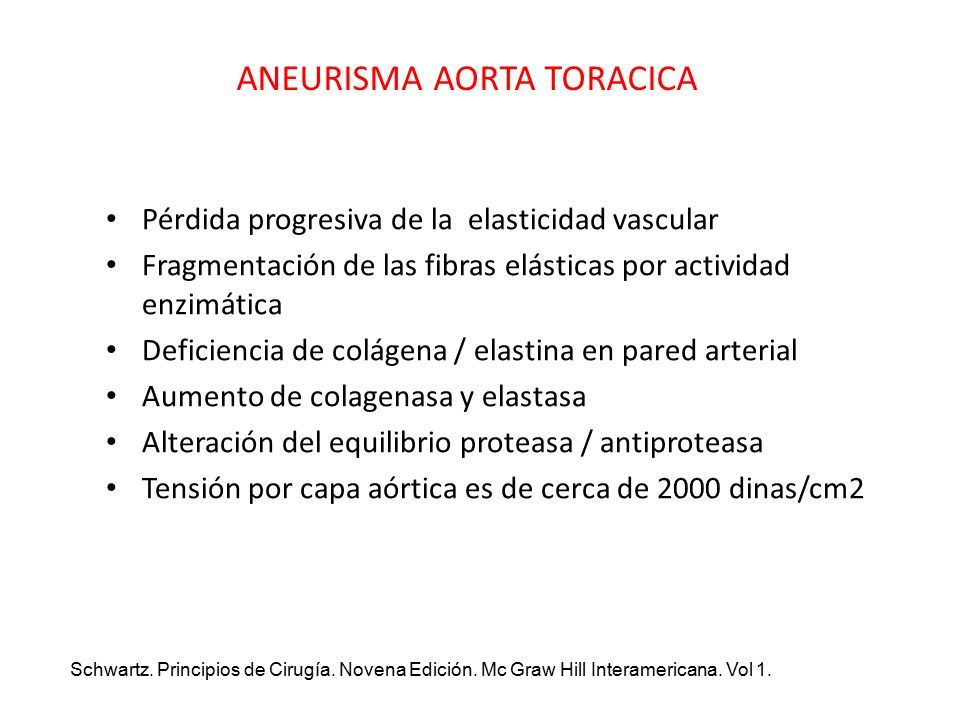 ANEURISMA AORTA TORACICA

• Pérdida progresiva de la elasticidad vascular
• Fragmentación de las fibras elásticas por actividad enzimática
• Deficiencia de colágena / elastina en pared arterial
• Aumento de colagenasa y elastasa
• Alteración del equilibrio proteasa / antiproteasa
• Tensión por capa aórtica es de cerca de 2000 dinas/cm2

Schwartz. Principios de Cirugía. Novena Edición. Mc Graw Hill Interamericana. Vol 1.